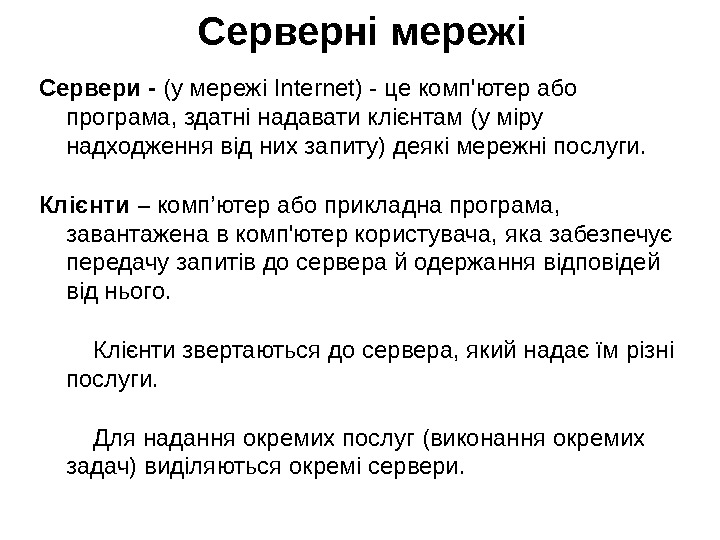 Серверні мережі

Сервери - (у мережі Internet) - це комп'ютер або програма, здатні надавати клієнтам (у міру надходження від них запиту) деякі мережні послуги.

Клієнти – комп’ютер або прикладна програма, завантажена в комп'ютер користувача, яка забезпечує передачу запитів до сервера й одержання відповідей від нього.

Клієнти звертаються до сервера, який надає їм різні послуги.

Для надання окремих послуг (виконання окремих задач) виділяються окремі сервери.